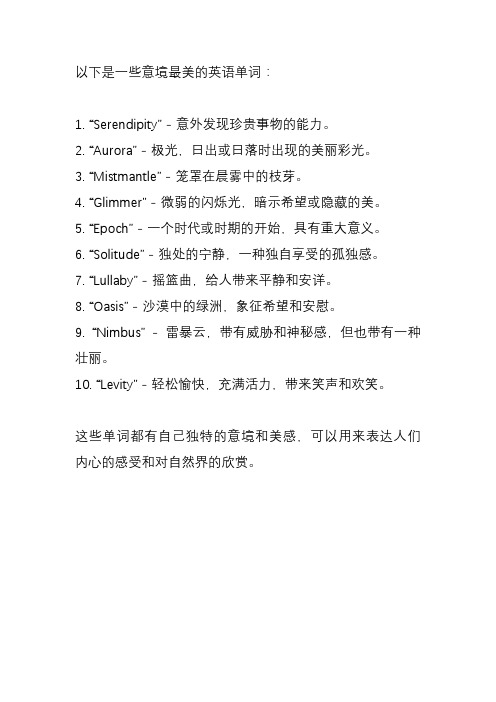 以下是一些意境最美的英语单词：

1. “Serendipity” - 意外发现珍贵事物的能力。
2. “Aurora” - 极光，日出或日落时出现的美丽彩光。
3. “Mistmantle” - 笼罩在晨雾中的枝芽。
4. “Glimmer” - 微弱的闪烁光，暗示希望或隐藏的美。
5. “Epoch” - 一个时代或时期的开始，具有重大意义。
6. “Solitude” - 独处的宁静，一种独自享受的孤独感。
7. “Lullaby” - 摇篮曲，给人带来平静和安详。
8. “Oasis” - 沙漠中的绿洲，象征希望和安慰。
9. “Nimbus” - 雷暴云，带有威胁和神秘感，但也带有一种壮丽。
10. “Levity” - 轻松愉快，充满活力，带来笑声和欢笑。

这些单词都有自己独特的意境和美感，可以用来表达人们内心的感受和对自然界的欣赏。